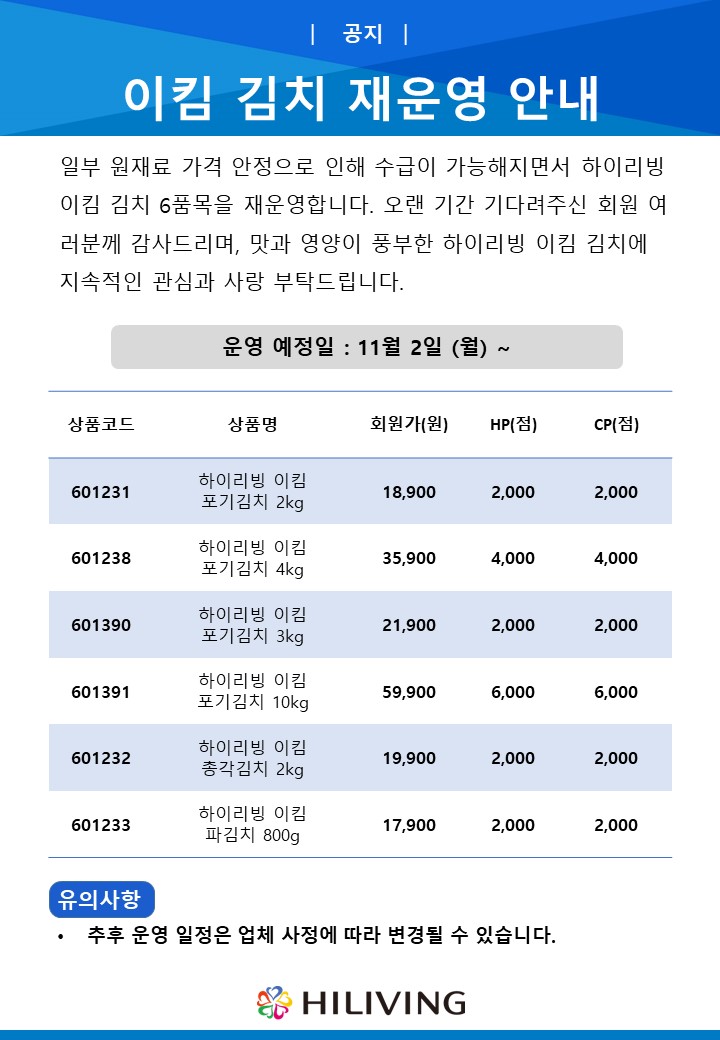 | 공지 |

이킴 김치 재운영 안내

일부 원재료 가격 안정으로 인해 수급이 가능해지면서 하이리빙 이킴 김치 6품목을 재운영합니다. 오랜 기간 기다려주신 회원 여러분께 감사드리며, 맛과 영양이 풍부한 하이리빙 이킴 김치에 지속적인 관심과 사랑 부탁드립니다.

운영 예정일 : 11월 2일 (월) ~

| 상품코드 | 상품명 | 회원가(원) | HP(점) | CP(점) |
|---|---|---|---|---|
| 601231 | 하이리빙 이킴 포기김치 2kg | 18,900 | 2,000 | 2,000 |
| 601238 | 하이리빙 이킴 포기김치 4kg | 35,900 | 4,000 | 4,000 |
| 601390 | 하이리빙 이킴 포기김치 3kg | 21,900 | 2,000 | 2,000 |
| 601391 | 하이리빙 이킴 포기김치 10kg | 59,900 | 6,000 | 6,000 |
| 601232 | 하이리빙 이킴 총각김치 2kg | 19,900 | 2,000 | 2,000 |
| 601233 | 하이리빙 이킴 파김치 800g | 17,900 | 2,000 | 2,000 |

유의사항

• 추후 운영 일정은 업체 사정에 따라 변경될 수 있습니다.

HILIVING